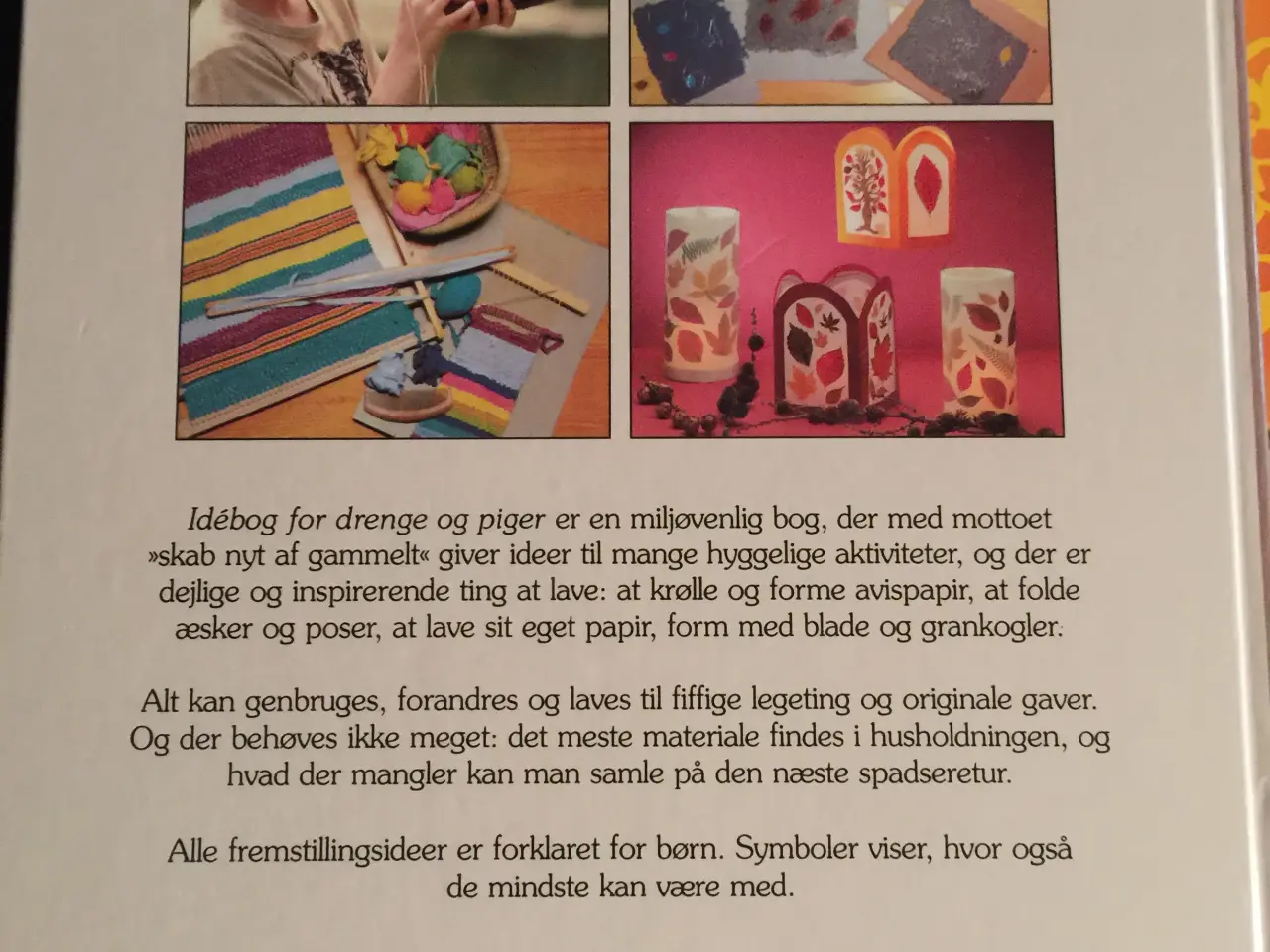 Idébog for drenge og piger er en miljøvenlig bog, der med mottoet »skab nyt af gammelt« giver ideer til mange hyggelige aktiviteter, og der er dejlige og inspirerende ting at lave: at krølle og forme avispapir, at folde æsker og poser, at lave sit eget papir, form med blade og grankogler.

Alt kan genbruges, forandres og laves til fiffige legeting og originale gaver. Og der behøves ikke meget: det meste materiale findes i husholdningen, og hvad der mangler kan man samle på den næste spadseretur.

Alle fremstillingsideer er forklaret for børn. Symboler viser, hvor også de mindste kan være med.